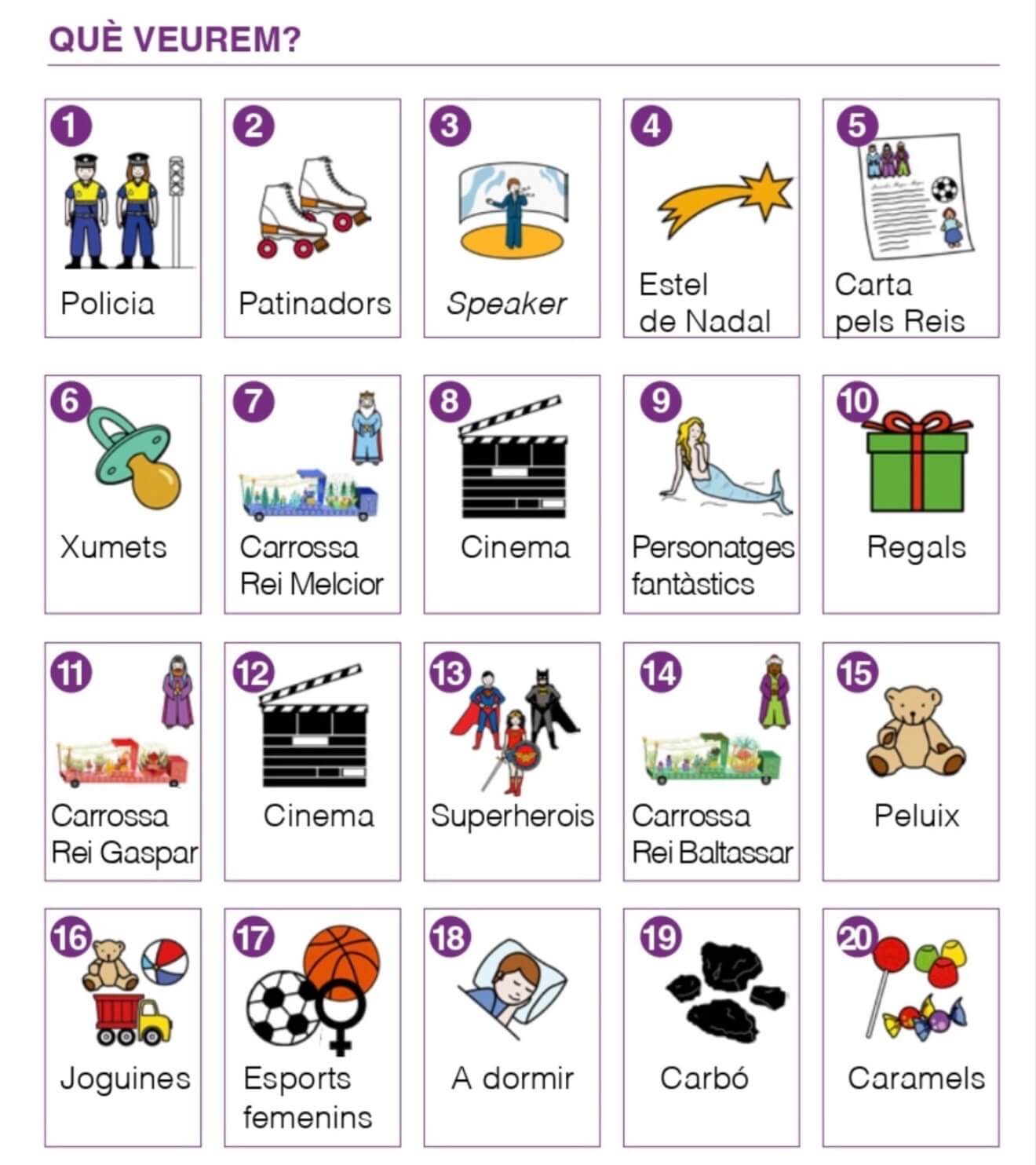 QUÈ VEUREM?

1
Policia

2
Patinadors

3
Speaker

4
Estel de Nadal

5
Carta pels Reis

6
Xumets

7
Carrossa Rei Melcior

8
Cinema

9
Personatges fantàstics

10
Regals

11
Carrossa Rei Gaspar

12
Cinema

13
Superherois

14
Carrossa Rei Baltassar

15
Peluix

16
Joguines

17
Esports femenins

18
A dormir

19
Carbó

20
Caramels